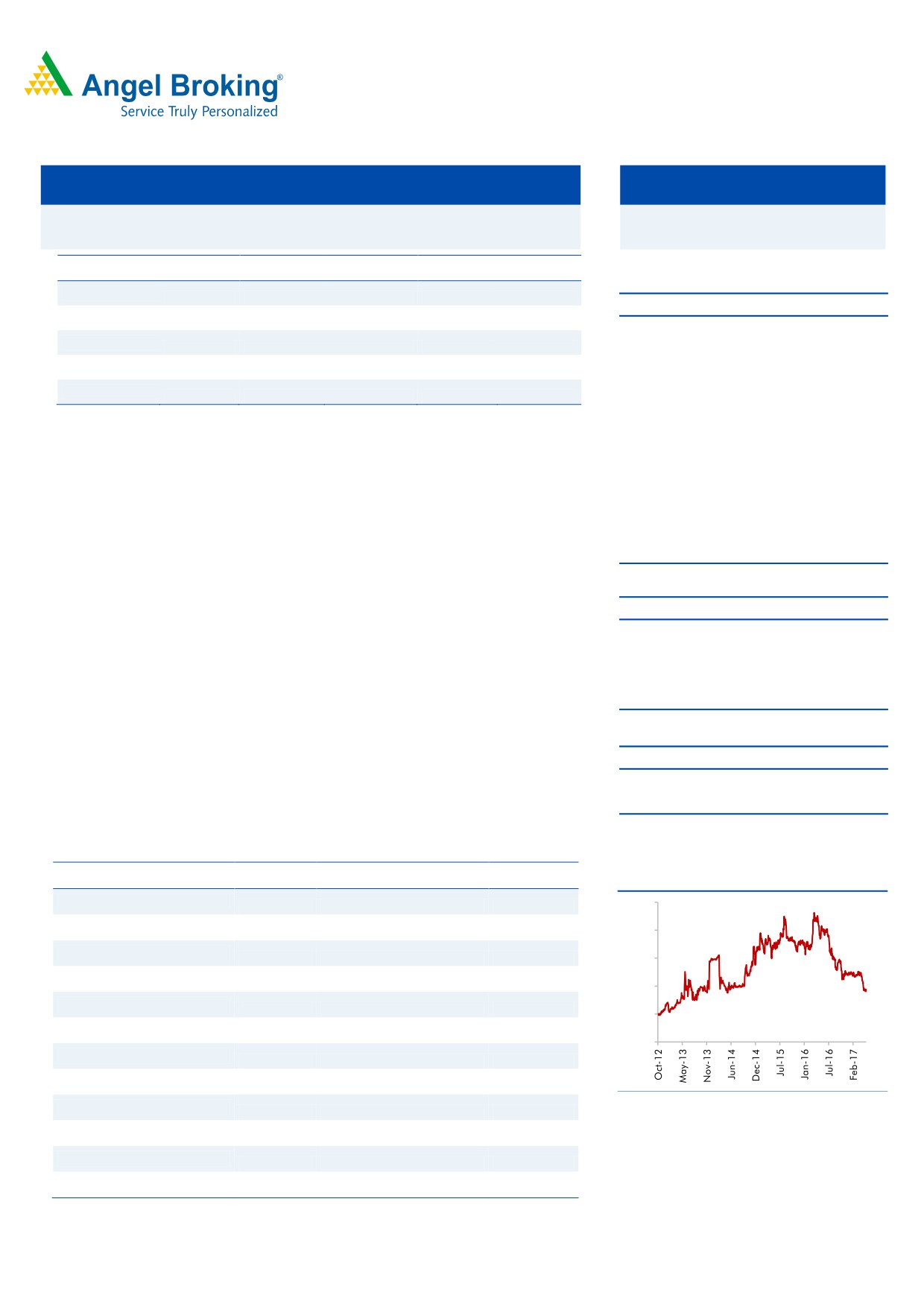 Angel Broking®
Service Truly Personalized

Oct-12
May-13
Nov-13
Jun-14
Dec-14
Jul-15
Jan-16
Jul-16
Feb-17